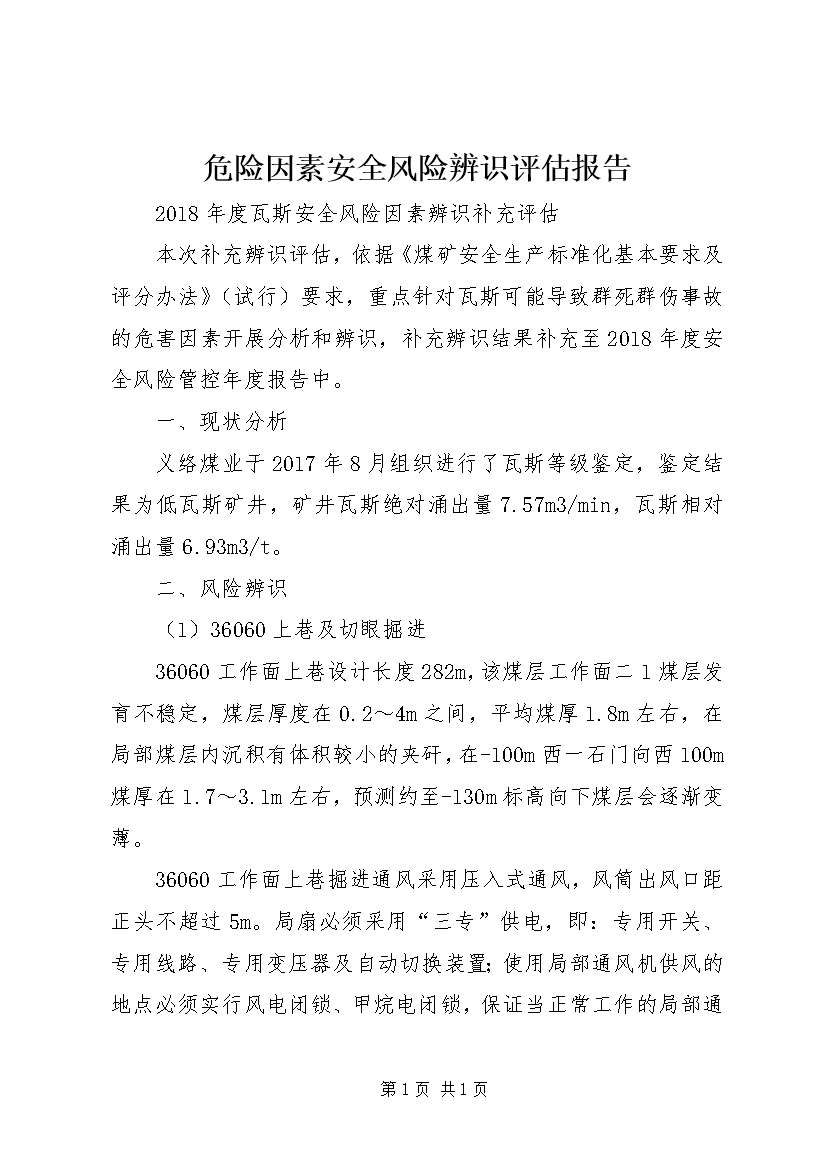 危险因素安全风险辨识评估报告

2018年度瓦斯安全风险因素辨识补充评估

本次补充辨识评估，依据《煤矿安全生产标准化基本要求及评分办法》（试行）要求，重点针对瓦斯可能导致群死群伤事故的危害因素开展分析和辨识，补充辨识结果补充至2018年度安全风险管控年度报告中。

一、现状分析

义络煤业于2017年8月组织进行了瓦斯等级鉴定，鉴定结果为低瓦斯矿井，矿井瓦斯绝对涌出量7.57m3/min，瓦斯相对涌出量6.93m3/t。

二、风险辨识

（1）36060上巷及切眼掘进

36060工作面上巷设计长度282m，该煤层工作面二1煤层发育不稳定，煤层厚度在0.2～4m之间，平均煤厚1.8m左右，在局部煤层内沉积有体积较小的夹矸，在-100m西一石门向西100m煤厚在1.7～3.1m左右，预测约至-130m标高向下煤层会逐渐变薄。

36060工作面上巷掘进通风采用压入式通风，风筒出风口距正头不超过5m。局扇必须采用“三专”供电，即：专用开关、专用线路、专用变压器及自动切换装置；使用局部通风机供风的地点必须实行风电闭锁、甲烷电闭锁，保证当正常工作的局部通

第1页 共1页